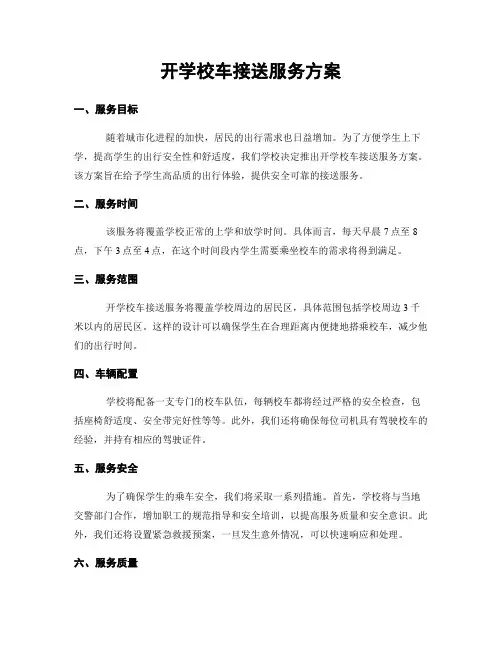 开学校车接送服务方案

一、服务目标

随着城市化进程的加快，居民的出行需求也日益增加。为了方便学生上下学，提高学生的出行安全性和舒适度，我们学校决定推出开学校车接送服务方案。该方案旨在给予学生高品质的出行体验，提供安全可靠的接送服务。

二、服务时间

该服务将覆盖学校正常的上学和放学时间。具体而言，每天早晨 7 点至 8 点，下午 3 点至 4 点，在这个时间段内学生需要乘坐校车的需求将得到满足。

三、服务范围

开学校车接送服务将覆盖学校周边的居民区，具体范围包括学校周边 3 千米以内的居民区。这样的设计可以确保学生在合理距离内便捷地搭乘校车，减少他们的出行时间。

四、车辆配置

学校将配备一支专门的校车队伍，每辆校车都将经过严格的安全检查，包括座椅舒适度、安全带完好性等等。此外，我们还将确保每位司机具有驾驶校车的经验，并持有相应的驾驶证件。

五、服务安全

为了确保学生的乘车安全，我们将采取一系列措施。首先，学校将与当地交警部门合作，增加职工的规范指导和安全培训，以提高服务质量和安全意识。此外，我们还将设置紧急救援预案，一旦发生意外情况，可以快速响应和处理。

六、服务质量